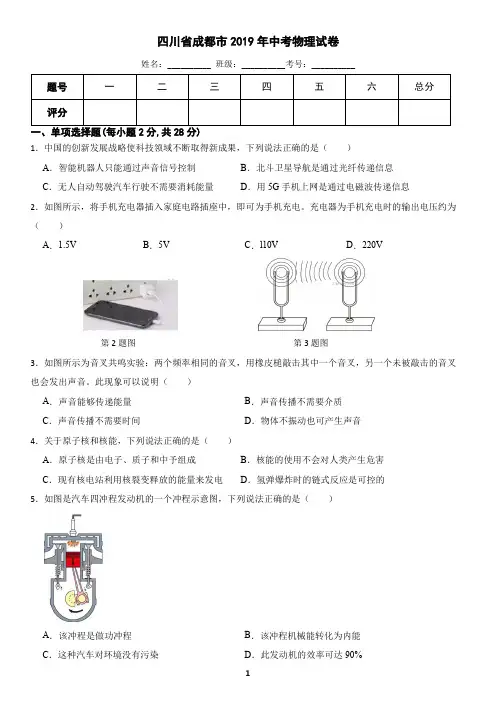 四川省成都市 2019 年中考物理试卷

姓名：__________ 班级：__________考号：__________

| 题号 | 一 | 二 | 三 | 四 | 五 | 六 | 总分 |
|---|---|---|---|---|---|---|---|
| 评分 | | | | | | | |

一、单项选择题(每小题 2 分, 共 28 分)

1. 中国的创新发展战略使科技领域不断取得新成果，下列说法正确的是（　　）

A. 智能机器人只能通过声音信号控制

B. 北斗卫星导航是通过光纤传递信息

C. 无人自动驾驶汽车行驶不需要消耗能量

D. 用 5G 手机上网是通过电磁波传递信息

2. 如图所示，将手机充电器插入家庭电路插座中，即可为手机充电。充电器为手机充电时的输出电压约为（　　）

A. 1.5V　　B. 5V　　C. 110V　　D. 220V

第 2 题图

第 3 题图

3. 如图所示为音叉共鸣实验：两个频率相同的音叉，用橡皮槌敲击其中一个音叉，另一个未被敲击的音叉也会发出声音。此现象可以说明（　　）

A. 声音能够传递能量

B. 声音传播不需要介质

C. 声音传播不需要时间

D. 物体不振动也可产生声音

4. 关于原子核和核能，下列说法正确的是（　　）

A. 原子核是由电子、质子和中子组成

B. 核能的使用不会对人类产生危害

C. 现有核电站利用核裂变释放的能量来发电

D. 氢弹爆炸时的链式反应是可控的

5. 如图是汽车四冲程发动机的一个冲程示意图，下列说法正确的是（　　）

A. 该冲程是做功冲程

B. 该冲程机械能转化为内能

C. 这种汽车对环境没有污染

D. 此发动机的效率可达 90%

1